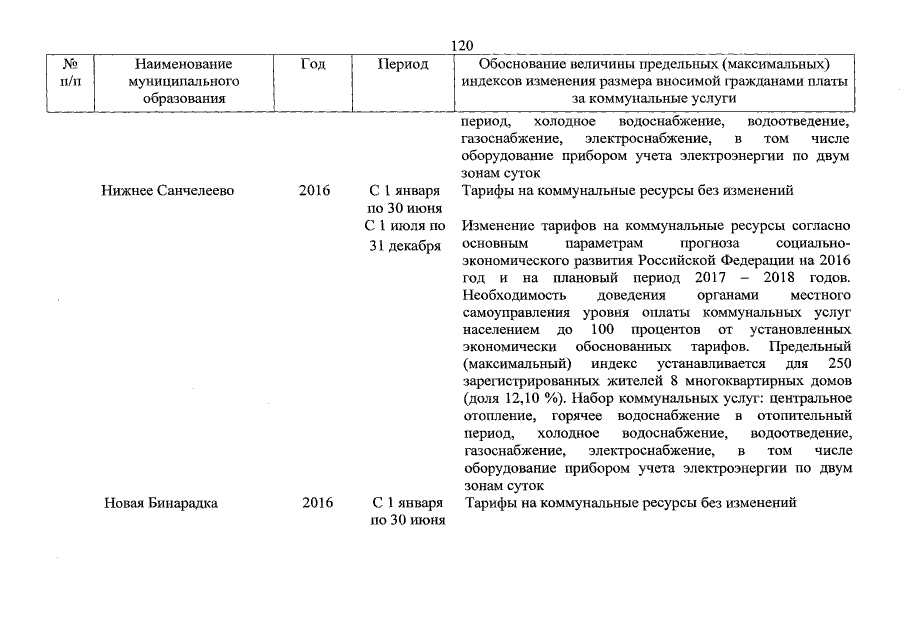 120

| № п/п | Наименование муниципального образования | Год | Период | Обоснование величины предельных (максимальных) индексов изменения размера вносимой гражданами платы за коммунальные услуги |
|---|---|---|---|---|
| | | | | период, холодное водоснабжение, водоотведение, газоснабжение, электроснабжение, в том числе оборудование прибором учета электроэнергии по двум зонам суток |
| | Нижнее Санчелеево | 2016 | С 1 января по 30 июня | Тарифы на коммунальные ресурсы без изменений |
| | | | С 1 июля по 31 декабря | Изменение тарифов на коммунальные ресурсы согласно основным параметрам прогноза социально-экономического развития Российской Федерации на 2016 год и на плановый период 2017 – 2018 годов. Необходимость доведения органами местного самоуправления уровня оплаты коммунальных услуг населением до 100 процентов от установленных экономически обоснованных тарифов. Предельный (максимальный) индекс устанавливается для 250 зарегистрированных жителей 8 многоквартирных домов (доля 12,10 %). Набор коммунальных услуг: центральное отопление, горячее водоснабжение в отопительный период, холодное водоснабжение, водоотведение, газоснабжение, электроснабжение, в том числе оборудование прибором учета электроэнергии по двум зонам суток |
| | Новая Бинарадка | 2016 | С 1 января по 30 июня | Тарифы на коммунальные ресурсы без изменений |